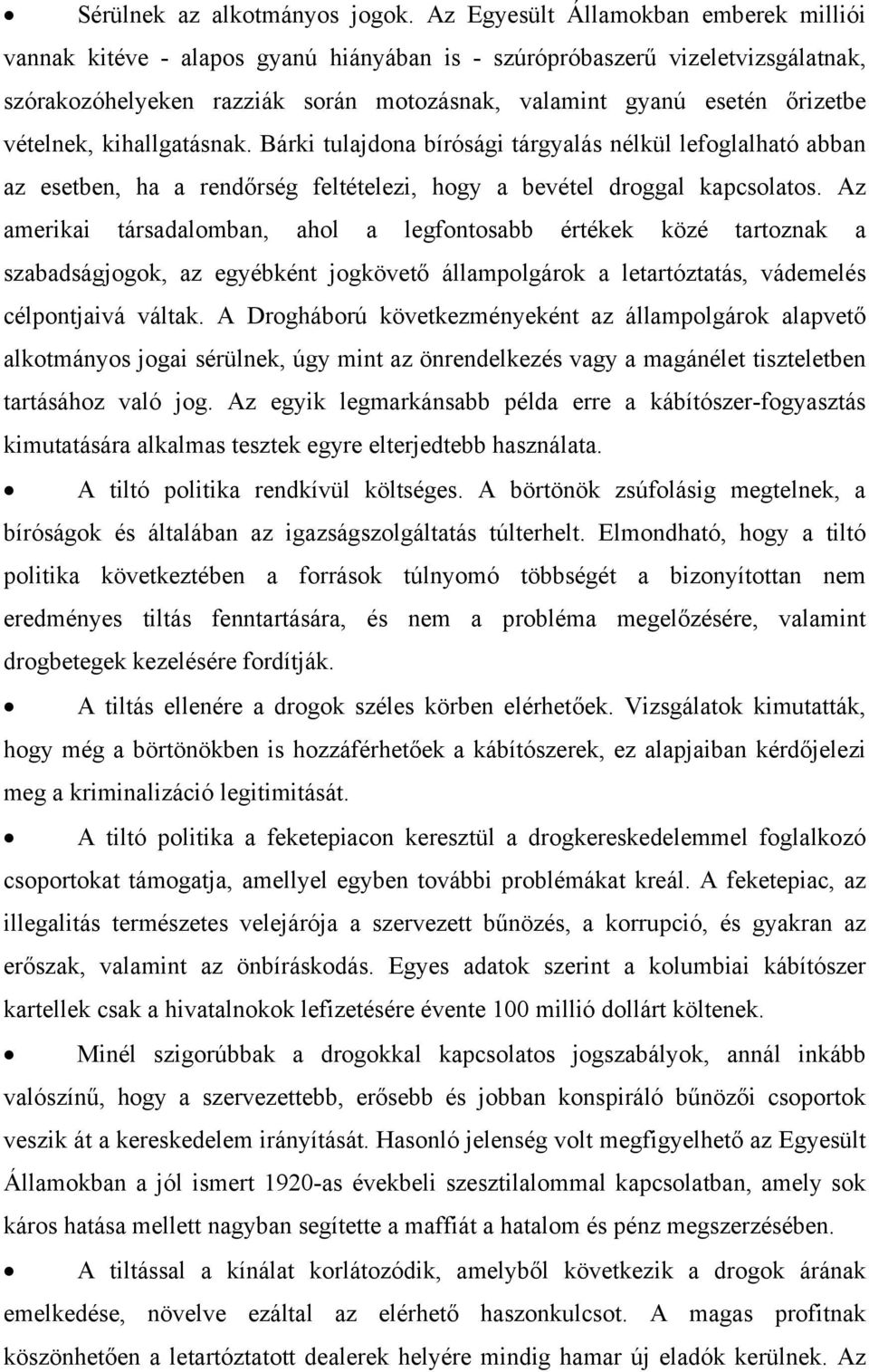 • Sérülnek az alkotmányos jogok. Az Egyesült Államokban emberek milliói vannak kitéve - alapos gyanú hiányában is - szúrópróbaszerű vizeletvizsgálatnak, szórakozóhelyeken razziák során motozásnak, valamint gyanú esetén őrizetbe vételnek, kihallgatásnak. Bárki tulajdona bírósági tárgyalás nélkül lefoglalható abban az esetben, ha a rendőrség feltételezi, hogy a bevétel droggal kapcsolatos. Az amerikai társadalomban, ahol a legfontosabb értékek közé tartoznak a szabadságjogok, az egyébként jogkövető állampolgárok a letartóztatás, vádemelés célpontjaivá váltak. A Drogháború következményeként az állampolgárok alapvető alkotmányos jogai sérülnek, úgy mint az önrendelkezés vagy a magánélet tiszteletben tartásához való jog. Az egyik legmarkánsabb példa erre a kábítószer-fogyasztás kimutatására alkalmas tesztek egyre elterjedtebb használata.

• A tiltó politika rendkívül költséges. A börtönök zsúfolásig megtelnek, a bíróságok és általában az igazságszolgáltatás túlterhelt. Elmondható, hogy a tiltó politika következtében a források túlnyomó többségét a bizonyítottan nem eredményes tiltás fenntartására, és nem a probléma megelőzésére, valamint drogbetegek kezelésére fordítják.

• A tiltás ellenére a drogok széles körben elérhetőek. Vizsgálatok kimutatták, hogy még a börtönökben is hozzáférhetőek a kábítószerek, ez alapjaiban kérdőjelezi meg a kriminalizáció legitimitását.

• A tiltó politika a feketepiacon keresztül a drogkereskedelemmel foglalkozó csoportokat támogatja, amellyel egyben további problémákat kreál. A feketepiac, az illegalitás természetes velejárója a szervezett bűnözés, a korrupció, és gyakran az erőszak, valamint az önbíráskodás. Egyes adatok szerint a kolumbiai kábítószer kartellek csak a hivatalnokok lefizetésére évente 100 millió dollárt költenek.

• Minél szigorúbbak a drogokkal kapcsolatos jogszabályok, annál inkább valószínű, hogy a szervezettebb, erősebb és jobban konspiráló bűnözői csoportok veszik át a kereskedelem irányítását. Hasonló jelenség volt megfigyelhető az Egyesült Államokban a jól ismert 1920-as évekbeli szesztilalommal kapcsolatban, amely sok káros hatása mellett nagyban segítette a maffiát a hatalom és pénz megszerzésében.

• A tiltással a kínálat korlátozódik, amelyből következik a drogok árának emelkedése, növelve ezáltal az elérhető haszonkulcsot. A magas profitnak köszönhetően a letartóztatott dealerek helyére mindig hamar új eladók kerülnek. Az